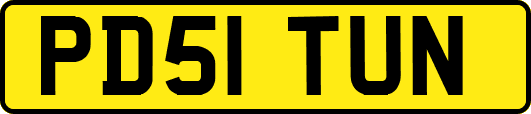 PD51 TUN